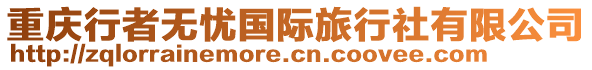 重庆行者无忧国际旅行社有限公司
http://zqlorrainemore.cn.coovee.com